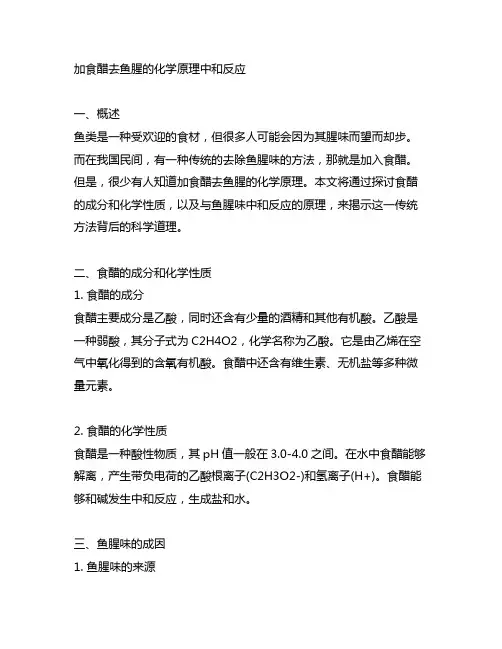 加食醋去鱼腥的化学原理中和反应

一、概述
鱼类是一种受欢迎的食材，但很多人可能会因为其腥味而望而却步。而在我国民间，有一种传统的去除鱼腥味的方法，那就是加入食醋。但是，很少有人知道加食醋去鱼腥的化学原理。本文将通过探讨食醋的成分和化学性质，以及与鱼腥味中和反应的原理，来揭示这一传统方法背后的科学道理。

二、食醋的成分和化学性质
1. 食醋的成分
食醋主要成分是乙酸，同时还含有少量的酒精和其他有机酸。乙酸是一种弱酸，其分子式为 C2H4O2，化学名称为乙酸。它是由乙烯在空气中氧化得到的含氧有机酸。食醋中还含有维生素、无机盐等多种微量元素。

2. 食醋的化学性质
食醋是一种酸性物质，其 pH 值一般在 3.0-4.0 之间。在水中食醋能够解离，产生带负电荷的乙酸根离子(C2H3O2-)和氢离子(H+)。食醋能够和碱发生中和反应，生成盐和水。

三、鱼腥味的成因
1. 鱼腥味的来源